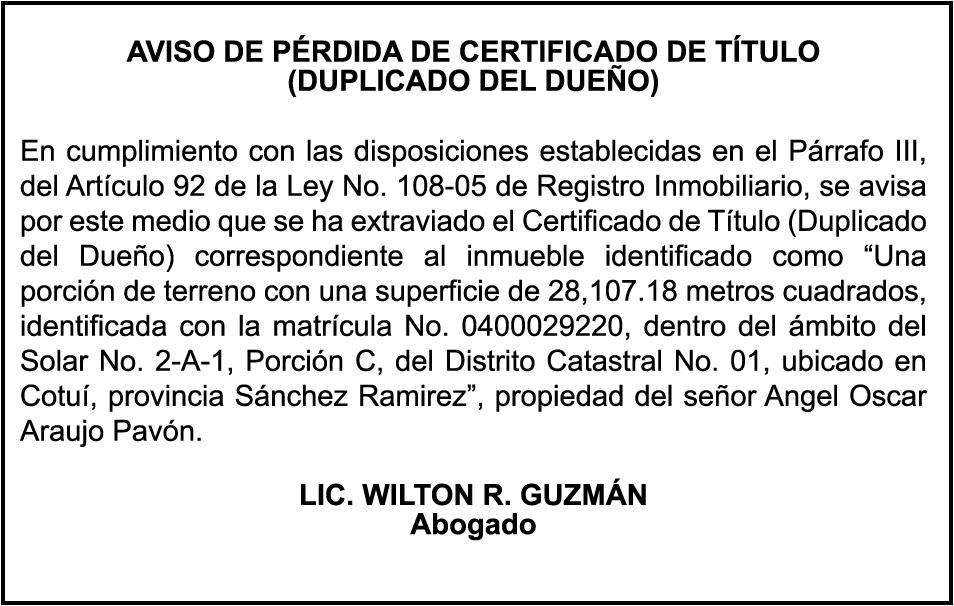 AVISO DE PÉRDIDA DE CERTIFICADO DE TÍTULO
(DUPLICADO DEL DUEÑO)

En cumplimiento con las disposiciones establecidas en el Párrafo III, del Artículo 92 de la Ley No. 108-05 de Registro Inmobiliario, se avisa por este medio que se ha extraviado el Certificado de Título (Duplicado del Dueño) correspondiente al inmueble identificado como "Una porción de terreno con una superficie de 28,107.18 metros cuadrados, identificada con la matrícula No. 0400029220, dentro del ámbito del Solar No. 2-A-1, Porción C, del Distrito Catastral No. 01, ubicado en Cotuí, provincia Sánchez Ramirez", propiedad del señor Angel Oscar Araujo Pavón.

LIC. WILTON R. GUZMÁN
Abogado